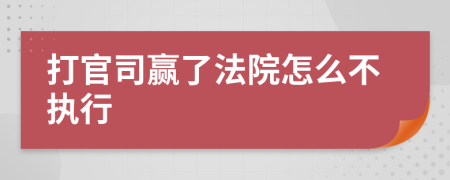 打官司赢了法院怎么不执行